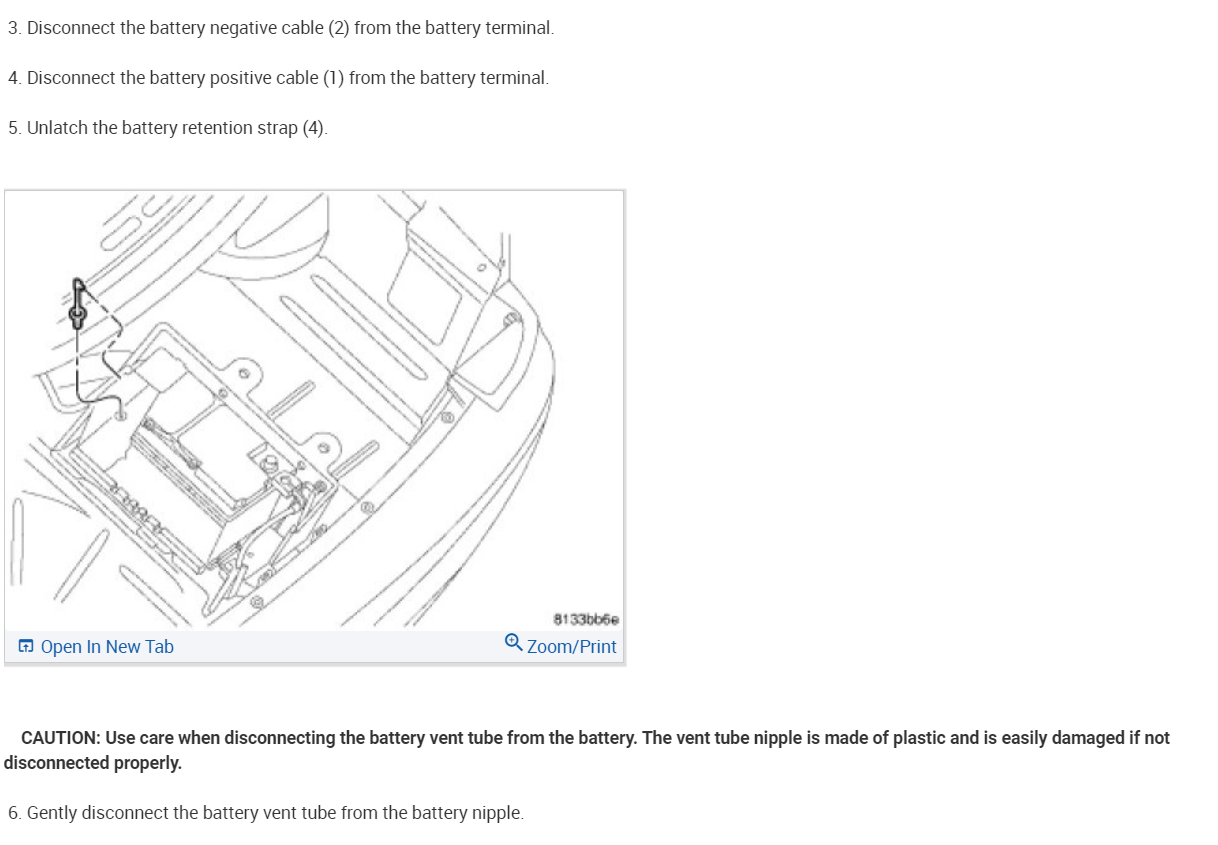 3. Disconnect the battery negative cable (2) from the battery terminal.

4. Disconnect the battery positive cable (1) from the battery terminal.

5. Unlatch the battery retention strap (4).

8133bb6e

Open In New Tab

Zoom/Print

CAUTION: Use care when disconnecting the battery vent tube from the battery. The vent tube nipple is made of plastic and is easily damaged if not disconnected properly.

6. Gently disconnect the battery vent tube from the battery nipple.